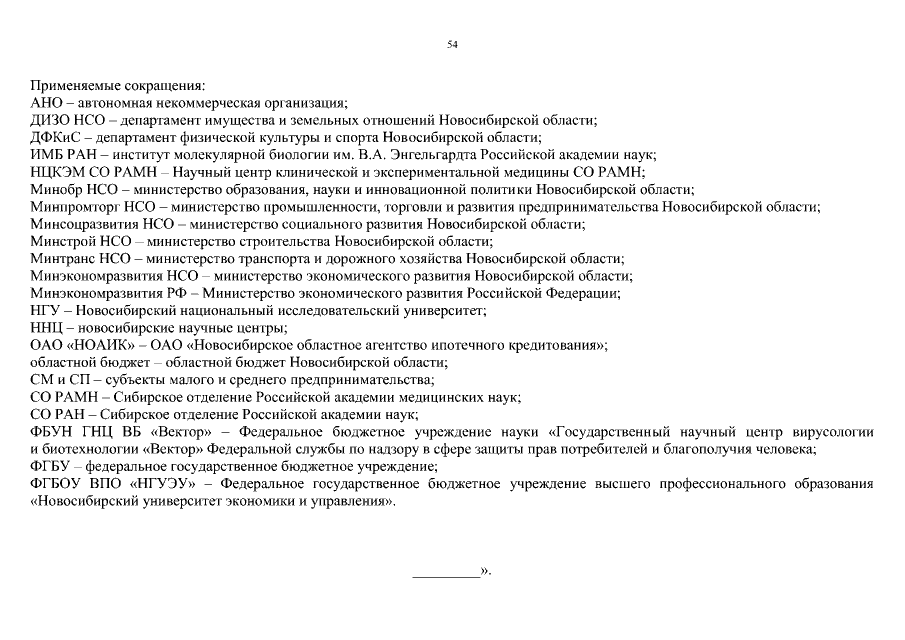 54

Применяемые сокращения:
АНО – автономная некоммерческая организация;
ДИЗО НСО – департамент имущества и земельных отношений Новосибирской области;
ДФКиС – департамент физической культуры и спорта Новосибирской области;
ИМБ РАН – институт молекулярной биологии им. В.А. Энгельгардта Российской академии наук;
НЦКЭМ СО РАМН – Научный центр клинической и экспериментальной медицины СО РАМН;
Минобр НСО – министерство образования, науки и инновационной политики Новосибирской области;
Минпромторг НСО – министерство промышленности, торговли и развития предпринимательства Новосибирской области;
Минсоцразвития НСО – министерство социального развития Новосибирской области;
Минстрой НСО – министерство строительства Новосибирской области;
Минтранс НСО – министерство транспорта и дорожного хозяйства Новосибирской области;
Минэкономразвития НСО – министерство экономического развития Новосибирской области;
Минэкономразвития РФ – Министерство экономического развития Российской Федерации;
НГУ – Новосибирский национальный исследовательский университет;
ННЦ – новосибирские научные центры;
ОАО «НОАИК» – ОАО «Новосибирское областное агентство ипотечного кредитования»;
областной бюджет – областной бюджет Новосибирской области;
СМ и СП – субъекты малого и среднего предпринимательства;
СО РАМН – Сибирское отделение Российской академии медицинских наук;
СО РАН – Сибирское отделение Российской академии наук;
ФБУН ГНЦ ВБ «Вектор» – Федеральное бюджетное учреждение науки «Государственный научный центр вирусологии и биотехнологии «Вектор» Федеральной службы по надзору в сфере защиты прав потребителей и благополучия человека;
ФГБУ – федеральное государственное бюджетное учреждение;
ФГБОУ ВПО «НГУЭУ» – Федеральное государственное бюджетное учреждение высшего профессионального образования «Новосибирский университет экономики и управления».

_________».